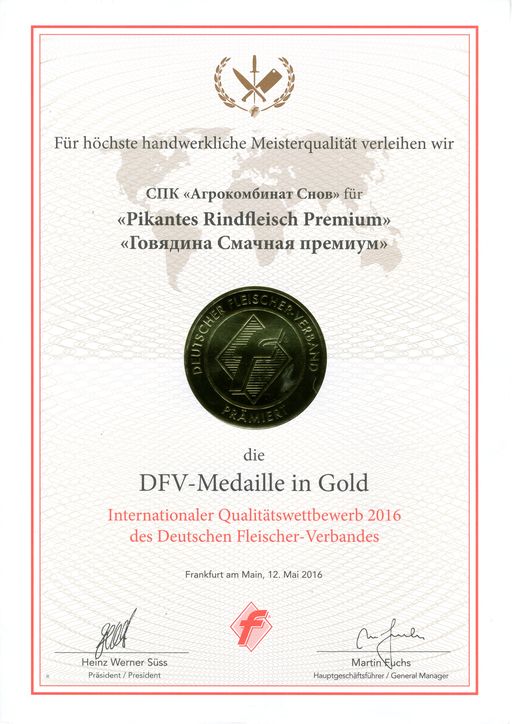 Für höchste handwerkliche Meisterqualität verleihen wir

СПК «Агрокомбинат Снов» für
«Pikantes Rindfleisch Premium»
«Говядина Смачная премиум»

DEUTSCHER FLEISCHER-VERBAND
PRÄMIERT

die

DFV-Medaille in Gold

Internationaler Qualitätswettbewerb 2016
des Deutschen Fleischer-Verbandes

Frankfurt am Main, 12. Mai 2016

Heinz Werner Süss
Präsident / President

Martin Fuchs
Hauptgeschäftsführer / General Manager